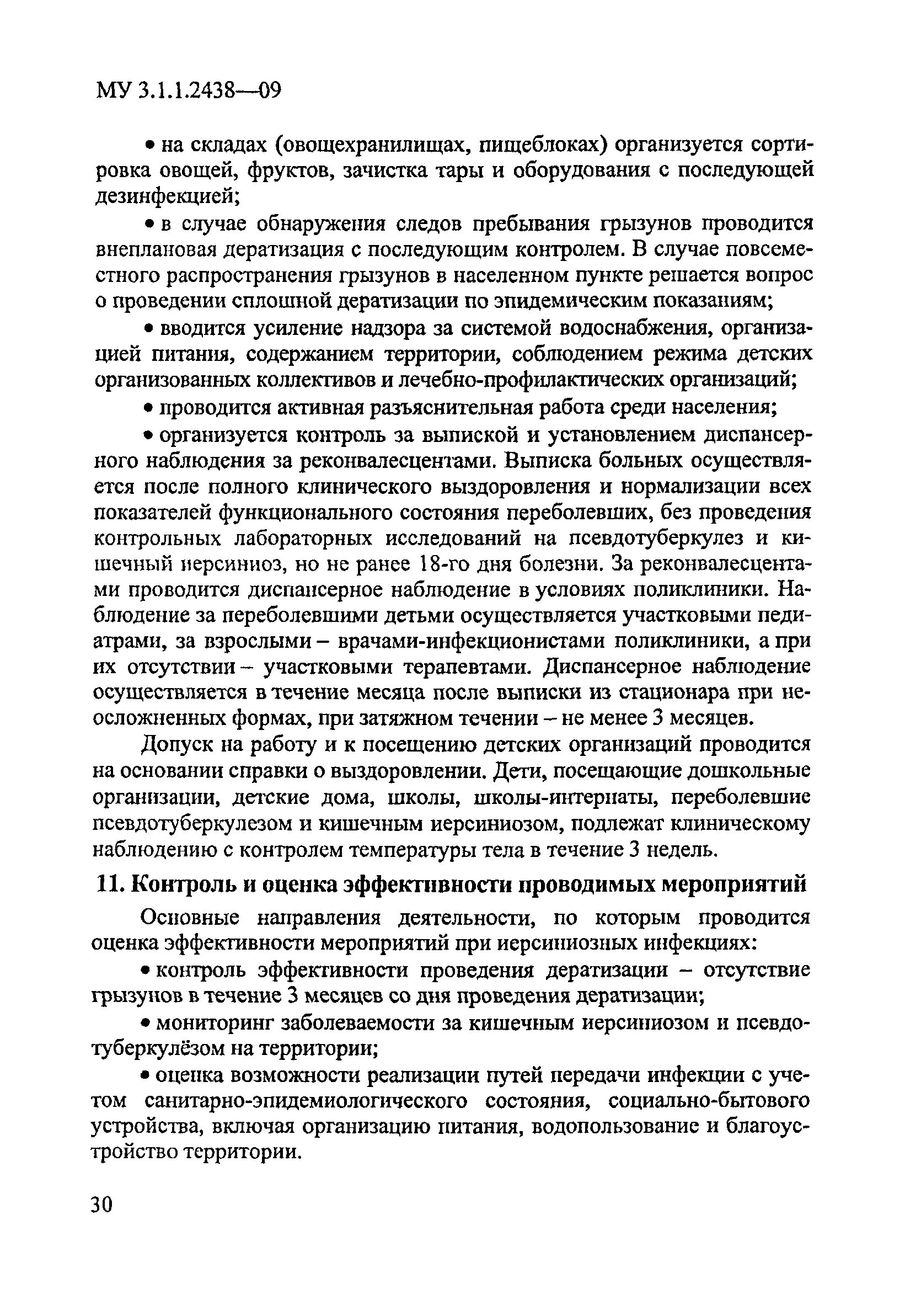 МУ 3.1.1.2438—09

• на складах (овощехранилищах, пищеблоках) организуется сортировка овощей, фруктов, зачистка тары и оборудования с последующей дезинфекцией;

• в случае обнаружения следов пребывания грызунов проводится внеплановая дератизация с последующим контролем. В случае повсеместного распространения грызунов в населенном пункте решается вопрос о проведении сплошной дератизации по эпидемическим показаниям;

• вводится усиление надзора за системой водоснабжения, организацией питания, содержанием территории, соблюдением режима детских организованных коллективов и лечебно-профилактических организаций;

• проводится активная разъяснительная работа среди населения;

• организуется контроль за выпиской и установлением диспансерного наблюдения за реконвалесцентами. Выписка больных осуществляется после полного клинического выздоровления и нормализации всех показателей функционального состояния переболевших, без проведения контрольных лабораторных исследований на псевдотуберкулез и кишечный иерсиниоз, но не ранее 18-го дня болезни. За реконвалесцентами проводится диспансерное наблюдение в условиях поликлиники. Наблюдение за переболевшими детьми осуществляется участковыми педиатрами, за взрослыми – врачами-инфекционистами поликлиники, а при их отсутствии – участковыми терапевтами. Диспансерное наблюдение осуществляется в течение месяца после выписки из стационара при неосложненных формах, при затяжном течении – не менее 3 месяцев.

Допуск на работу и к посещению детских организаций проводится на основании справки о выздоровлении. Дети, посещающие дошкольные организации, детские дома, школы, школы-интернаты, переболевшие псевдотуберкулезом и кишечным иерсиниозом, подлежат клиническому наблюдению с контролем температуры тела в течение 3 недель.

11. Контроль и оценка эффективности проводимых мероприятий

Основные направления деятельности, по которым проводится оценка эффективности мероприятий при иерсиниозных инфекциях:

• контроль эффективности проведения дератизации – отсутствие грызунов в течение 3 месяцев со дня проведения дератизации;

• мониторинг заболеваемости за кишечным иерсиниозом и псевдотуберкулёзом на территории;

• оценка возможности реализации путей передачи инфекции с учетом санитарно-эпидемиологического состояния, социально-бытового устройства, включая организацию питания, водопользование и благоустройство территории.

30